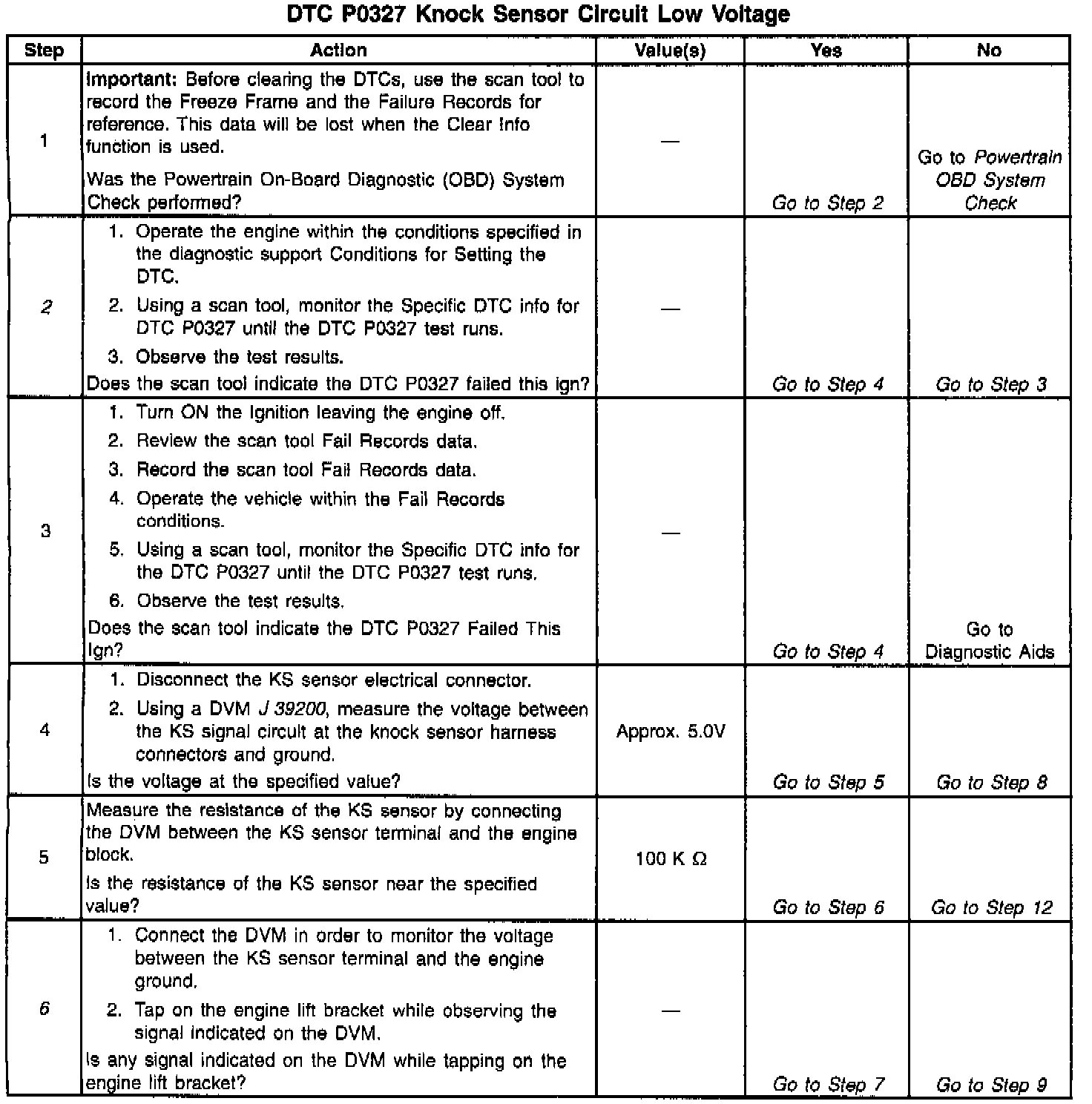 DTC P0327 Knock Sensor Circuit Low Voltage

| Step | Action | Value(s) | Yes | No |
|---|---|---|---|---|
| 1 | Important: Before clearing the DTCs, use the scan tool to record the Freeze Frame and the Failure Records for reference. This data will be lost when the Clear Info function is used. Was the Powertrain On-Board Diagnostic (OBD) System Check performed? | — | Go to Step 2 | Go to Powertrain OBD System Check |
| 2 | 1. Operate the engine within the conditions specified in the diagnostic support Conditions for Setting the DTC. 2. Using a scan tool, monitor the Specific DTC info for DTC P0327 until the DTC P0327 test runs. 3. Observe the test results. Does the scan tool indicate the DTC P0327 failed this ign? | — | Go to Step 4 | Go to Step 3 |
| 3 | 1. Turn ON the Ignition leaving the engine off. 2. Review the scan tool Fail Records data. 3. Record the scan tool Fail Records data. 4. Operate the vehicle within the Fail Records conditions. 5. Using a scan tool, monitor the Specific DTC info for the DTC P0327 until the DTC P0327 test runs. 6. Observe the test results. Does the scan tool indicate the DTC P0327 Failed This Ign? | — | Go to Step 4 | Go to Diagnostic Aids |
| 4 | 1. Disconnect the KS sensor electrical connector. 2. Using a DVM J 39200, measure the voltage between the KS signal circuit at the knock sensor harness connectors and ground. Is the voltage at the specified value? | Approx. 5.0V | Go to Step 5 | Go to Step 8 |
| 5 | Measure the resistance of the KS sensor by connecting the DVM between the KS sensor terminal and the engine block. Is the resistance of the KS sensor near the specified value? | 100 K Ω | Go to Step 6 | Go to Step 12 |
| 6 | 1. Connect the DVM in order to monitor the voltage between the KS sensor terminal and the engine ground. 2. Tap on the engine lift bracket while observing the signal indicated on the DVM. Is any signal indicated on the DVM while tapping on the engine lift bracket? | — | Go to Step 7 | Go to Step 9 |